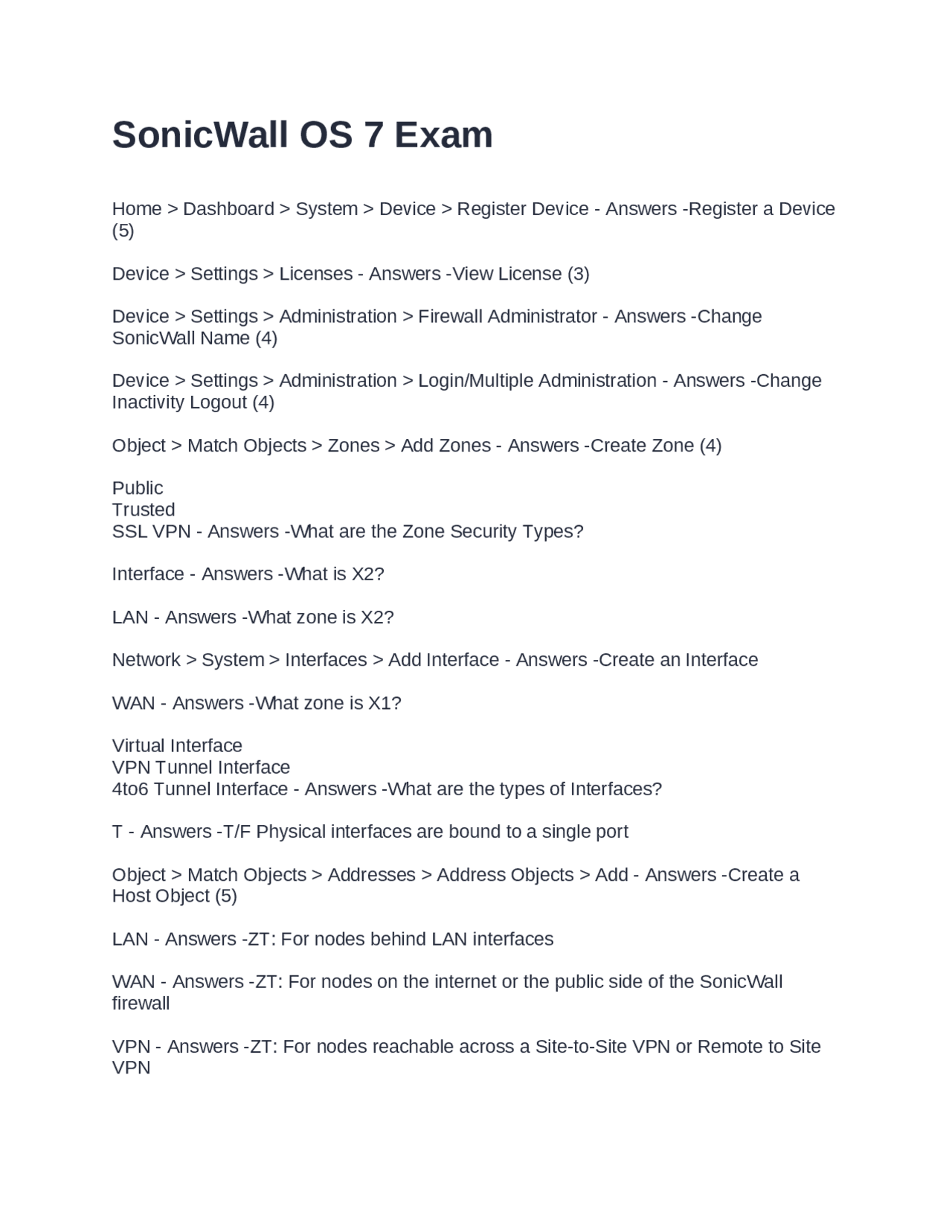 SonicWall OS 7 Exam

Home > Dashboard > System > Device > Register Device - Answers -Register a Device (5)

Device > Settings > Licenses - Answers -View License (3)

Device > Settings > Administration > Firewall Administrator - Answers -Change SonicWall Name (4)

Device > Settings > Administration > Login/Multiple Administration - Answers -Change Inactivity Logout (4)

Object > Match Objects > Zones > Add Zones - Answers -Create Zone (4)

Public
Trusted
SSL VPN - Answers -What are the Zone Security Types?

Interface - Answers -What is X2?

LAN - Answers -What zone is X2?

Network > System > Interfaces > Add Interface - Answers -Create an Interface

WAN - Answers -What zone is X1?

Virtual Interface
VPN Tunnel Interface
4to6 Tunnel Interface - Answers -What are the types of Interfaces?

T - Answers -T/F Physical interfaces are bound to a single port

Object > Match Objects > Addresses > Address Objects > Add - Answers -Create a Host Object (5)

LAN - Answers -ZT: For nodes behind LAN interfaces

WAN - Answers -ZT: For nodes on the internet or the public side of the SonicWall firewall

VPN - Answers -ZT: For nodes reachable across a Site-to-Site VPN or Remote to Site VPN